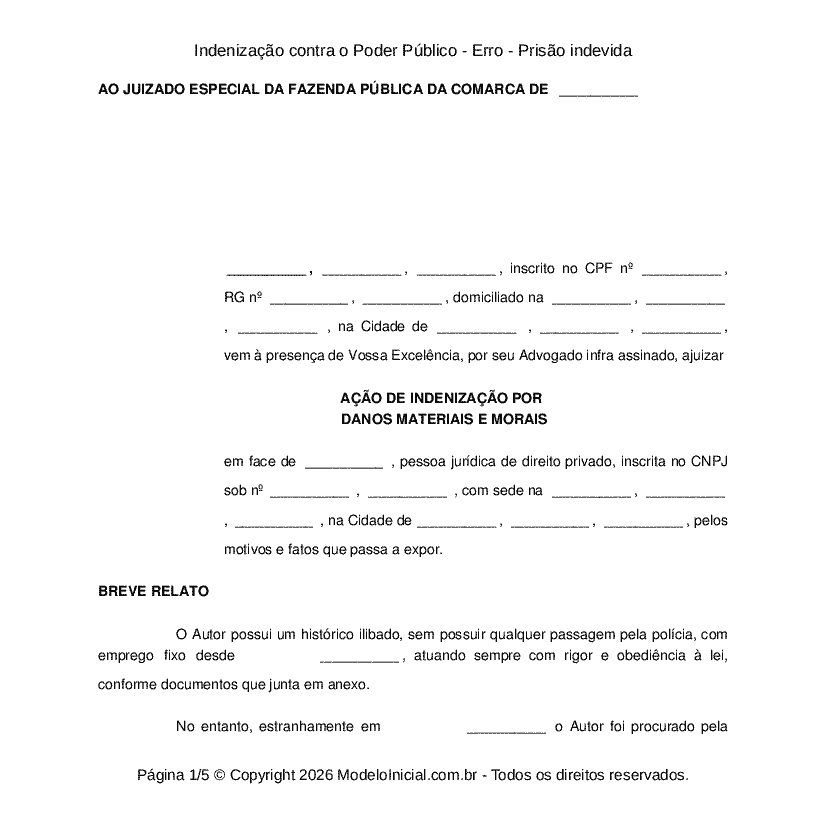 Indenização contra o Poder Público - Erro - Prisão indevida

AO JUIZADO ESPECIAL DA FAZENDA PÚBLICA DA COMARCA DE __________

__________ , __________ , __________ , inscrito no CPF nº __________ , RG nº __________ , __________ , domiciliado na __________ , __________ , __________ , na Cidade de __________ , __________ , __________ , vem à presença de Vossa Excelência, por seu Advogado infra assinado, ajuizar

AÇÃO DE INDENIZAÇÃO POR
DANOS MATERIAIS E MORAIS

em face de __________ , pessoa jurídica de direito privado, inscrita no CNPJ sob nº __________ , __________ , com sede na __________ , __________ , __________ , na Cidade de __________ , __________ , __________ , pelos motivos e fatos que passa a expor.

BREVE RELATO

O Autor possui um histórico ilibado, sem possuir qualquer passagem pela polícia, com emprego fixo desde __________ , atuando sempre com rigor e obediência à lei, conforme documentos que junta em anexo.

No entanto, estranhamente em __________ o Autor foi procurado pela

Página 1/5 © Copyright 2026 ModeloInicial.com.br - Todos os direitos reservados.